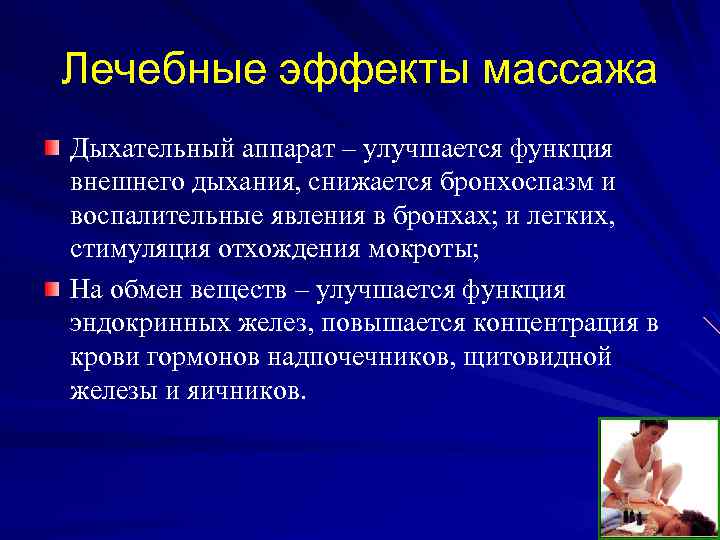 Лечебные эффекты массажа

Дыхательный аппарат – улучшается функция внешнего дыхания, снижается бронхоспазм и воспалительные явления в бронхах; и легких, стимуляция отхождения мокроты;

На обмен веществ – улучшается функция эндокринных желез, повышается концентрация в крови гормонов надпочечников, щитовидной железы и яичников.